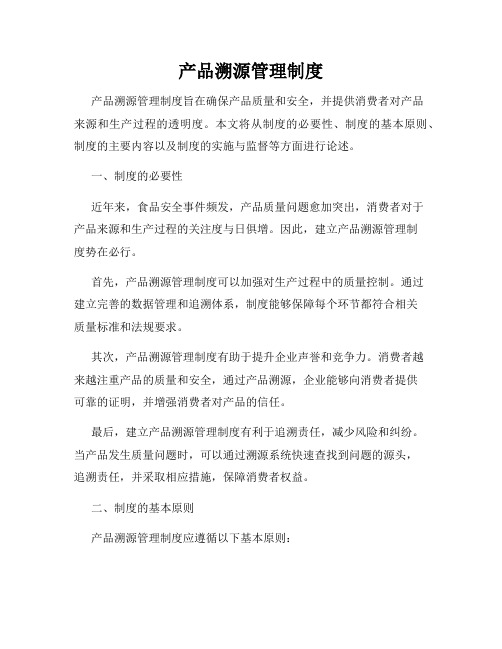 产品溯源管理制度

产品溯源管理制度旨在确保产品质量和安全，并提供消费者对产品来源和生产过程的透明度。本文将从制度的必要性、制度的基本原则、制度的主要内容以及制度的实施与监督等方面进行论述。

一、制度的必要性

近年来，食品安全事件频发，产品质量问题愈加突出，消费者对于产品来源和生产过程的关注度与日俱增。因此，建立产品溯源管理制度势在必行。

首先，产品溯源管理制度可以加强对生产过程中的质量控制。通过建立完善的数据管理和追溯体系，制度能够保障每个环节都符合相关质量标准和法规要求。

其次，产品溯源管理制度有助于提升企业声誉和竞争力。消费者越来越注重产品的质量和安全，通过产品溯源，企业能够向消费者提供可靠的证明，并增强消费者对产品的信任。

最后，建立产品溯源管理制度有利于追溯责任，减少风险和纠纷。当产品发生质量问题时，可以通过溯源系统快速查找到问题的源头，追溯责任，并采取相应措施，保障消费者权益。

二、制度的基本原则

产品溯源管理制度应遵循以下基本原则：